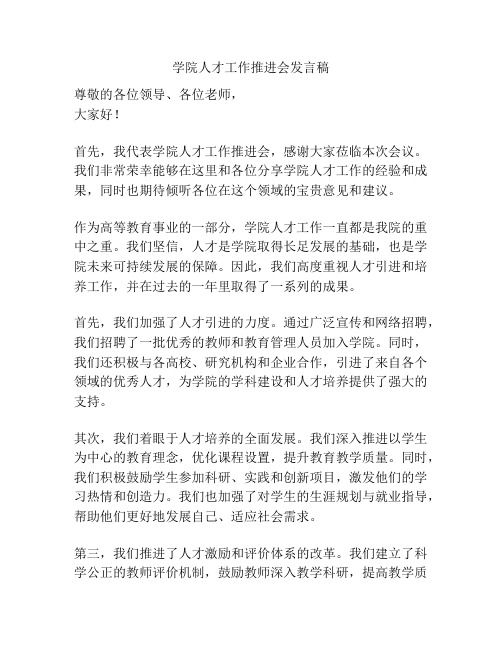 学院人才工作推进会发言稿

尊敬的各位领导、各位老师，
大家好！

首先，我代表学院人才工作推进会，感谢大家莅临本次会议。我们非常荣幸能够在这里和各位分享学院人才工作的经验和成果，同时也期待倾听各位在这个领域的宝贵意见和建议。

作为高等教育事业的一部分，学院人才工作一直都是我院的重中之重。我们坚信，人才是学院取得长足发展的基础，也是学院未来可持续发展的保障。因此，我们高度重视人才引进和培养工作，并在过去的一年里取得了一系列的成果。

首先，我们加强了人才引进的力度。通过广泛宣传和网络招聘，我们招聘了一批优秀的教师和教育管理人员加入学院。同时，我们还积极与各高校、研究机构和企业合作，引进了来自各个领域的优秀人才，为学院的学科建设和人才培养提供了强大的支持。

其次，我们着眼于人才培养的全面发展。我们深入推进以学生为中心的教育理念，优化课程设置，提升教育教学质量。同时，我们积极鼓励学生参加科研、实践和创新项目，激发他们的学习热情和创造力。我们也加强了对学生的生涯规划与就业指导，帮助他们更好地发展自己、适应社会需求。

第三，我们推进了人才激励和评价体系的改革。我们建立了科学公正的教师评价机制，鼓励教师深入教学科研，提高教学质